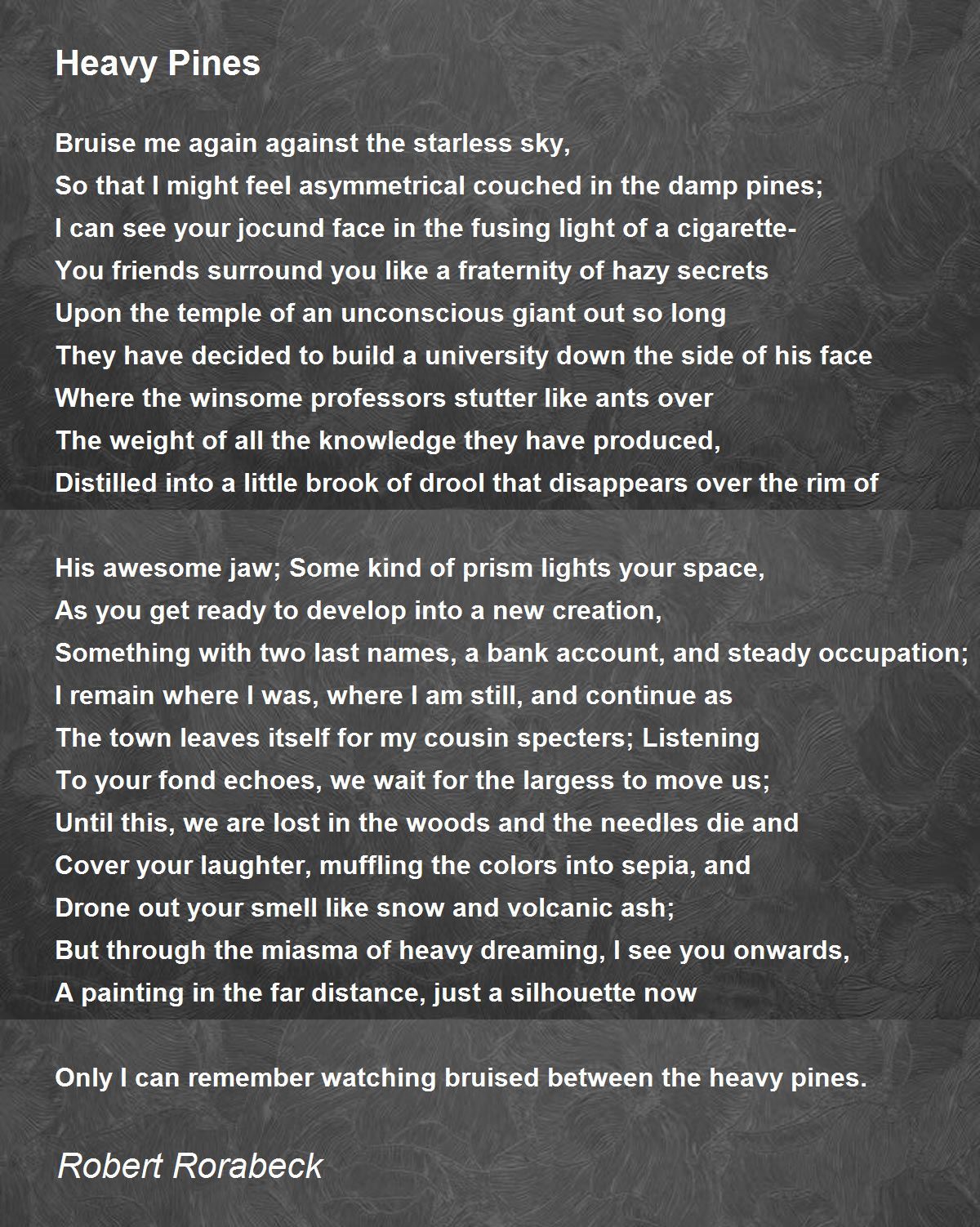 Heavy Pines

Bruise me again against the starless sky,
So that I might feel asymmetrical couched in the damp pines;
I can see your jocund face in the fusing light of a cigarette-
You friends surround you like a fraternity of hazy secrets
Upon the temple of an unconscious giant out so long
They have decided to build a university down the side of his face
Where the winsome professors stutter like ants over
The weight of all the knowledge they have produced,
Distilled into a little brook of drool that disappears over the rim of

His awesome jaw; Some kind of prism lights your space,
As you get ready to develop into a new creation,
Something with two last names, a bank account, and steady occupation;
I remain where I was, where I am still, and continue as
The town leaves itself for my cousin specters; Listening
To your fond echoes, we wait for the largess to move us;
Until this, we are lost in the woods and the needles die and
Cover your laughter, muffling the colors into sepia, and
Drone out your smell like snow and volcanic ash;
But through the miasma of heavy dreaming, I see you onwards,
A painting in the far distance, just a silhouette now

Only I can remember watching bruised between the heavy pines.

Robert Rorabeck